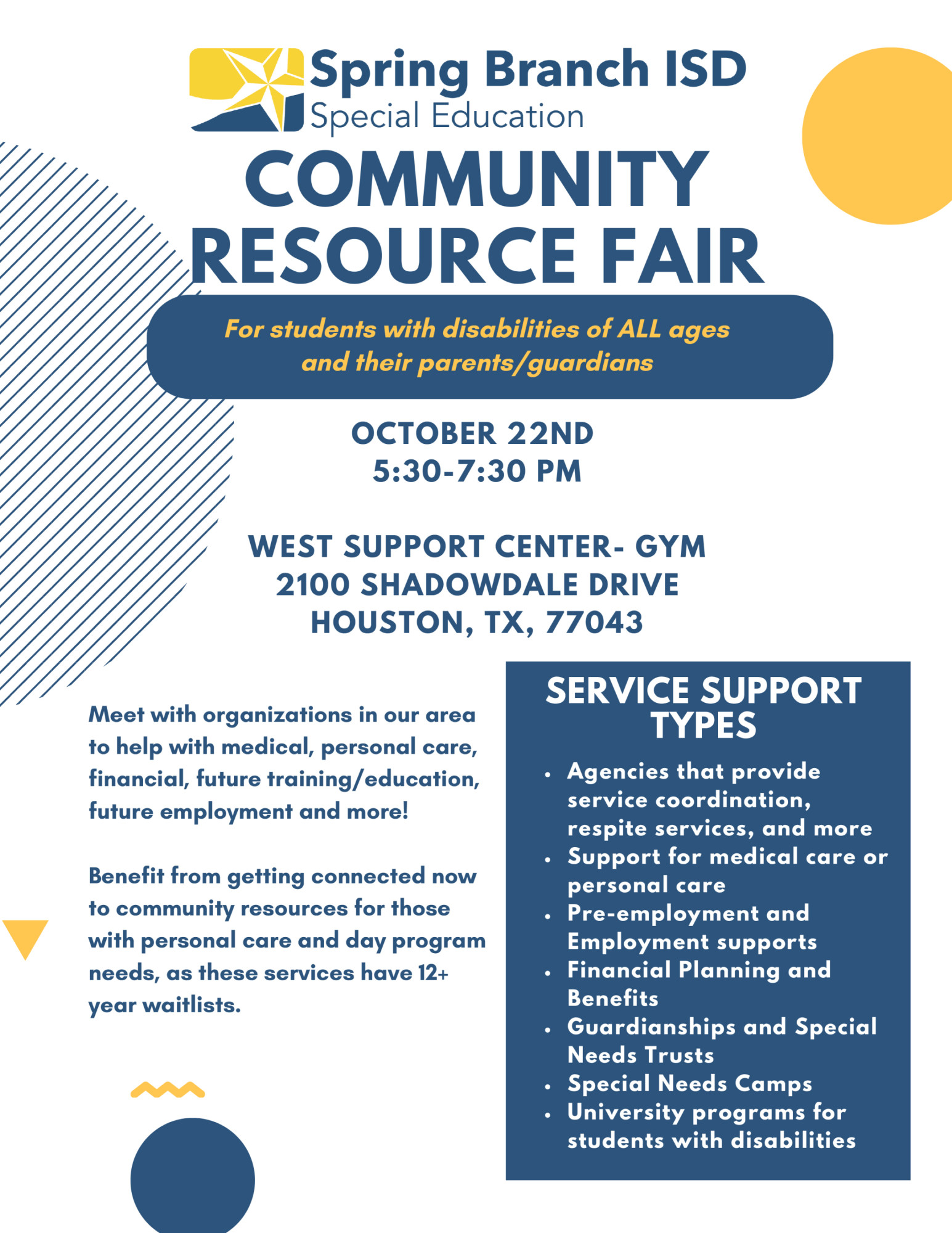 Spring Branch ISD
Special Education

COMMUNITY
RESOURCE FAIR

For students with disabilities of ALL ages and their parents/guardians

OCTOBER 22ND
5:30-7:30 PM

WEST SUPPORT CENTER- GYM
2100 SHADOWDALE DRIVE
HOUSTON, TX, 77043

Meet with organizations in our area to help with medical, personal care, financial, future training/education, future employment and more!

Benefit from getting connected now to community resources for those with personal care and day program needs, as these services have 12+ year waitlists.

SERVICE SUPPORT TYPES

• Agencies that provide service coordination, respite services, and more
• Support for medical care or personal care
• Pre-employment and Employment supports
• Financial Planning and Benefits
• Guardianships and Special Needs Trusts
• Special Needs Camps
• University programs for students with disabilities